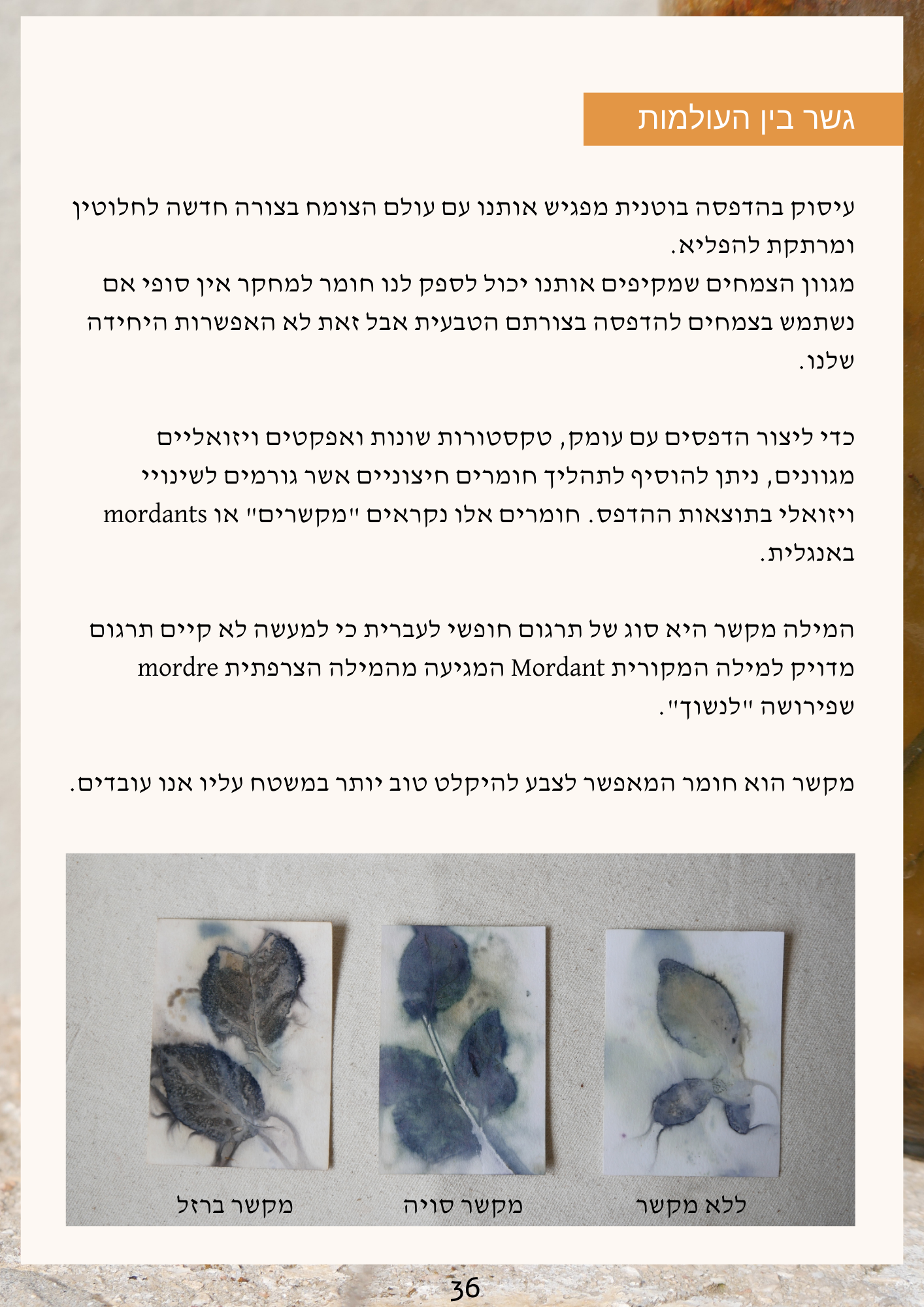 גשר בין העולמות

עיסוק בהדפסה בוטנית מפגיש אותנו עם עולם הצומח בצורה חדשה לחלוטין ומרתקת להפליא.
מגוון הצמחים שמקיפים אותנו יכול לספק לנו חומר למחקר אין סופי אם נשתמש בצמחים להדפסה בצורתם הטבעית אבל זאת לא האפשרות היחידה שלנו.

כדי ליצור הדפסים עם עומק, טקסטורות שונות ואפקטים ויזואליים מגוונים, ניתן להוסיף לתהליך חומרים חיצוניים אשר גורמים לשינויי ויזואלי בתוצאות ההדפס. חומרים אלו נקראים "מקשרים" או mordants באנגלית.

המילה מקשר היא סוג של תרגום חופשי לעברית כי למעשה לא קיים תרגום מדויק למילה המקורית Mordant המגיעה מהמילה הצרפתית mordre שפירושה "לנשוך".

מקשר הוא חומר המאפשר לצבע להיקלט טוב יותר במשטח עליו אנו עובדים.

ללא מקשר

מקשר סויה

מקשר ברזל

36